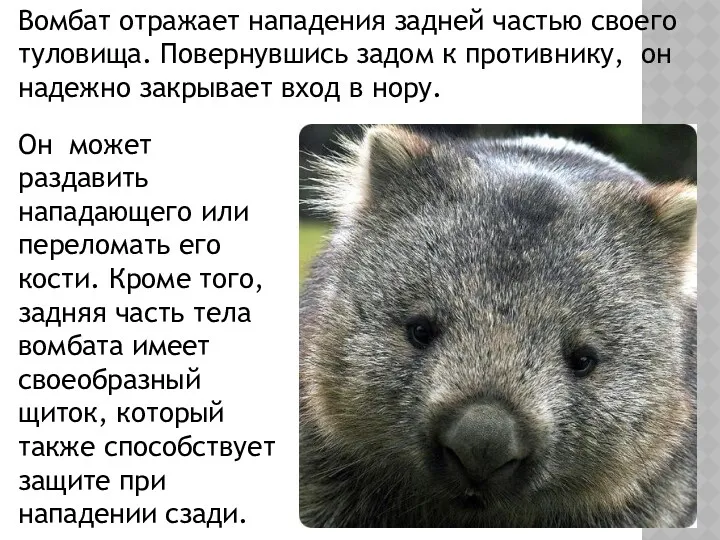 Вомбат отражает нападения задней частью своего туловища. Повернувшись задом к противнику, он надежно закрывает вход в нору.

Он может раздавить нападающего или переломать его кости. Кроме того, задняя часть тела вомбата имеет своеобразный щиток, который также способствует защите при нападении сзади.